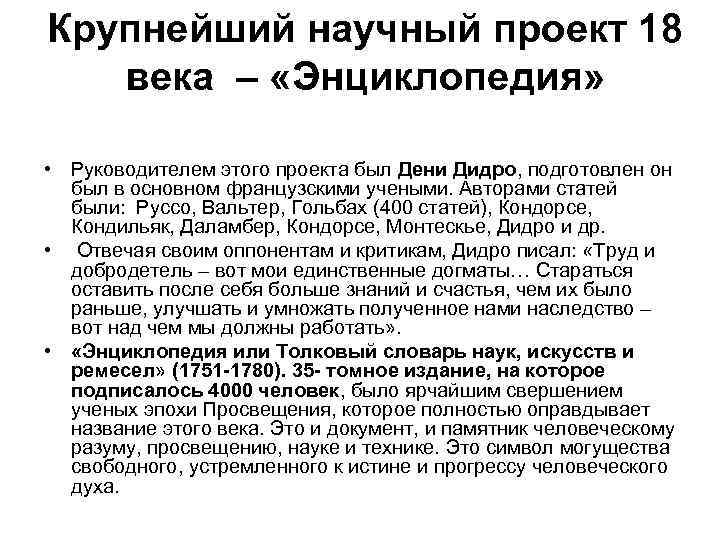 Крупнейший научный проект 18 века – «Энциклопедия»

• Руководителем этого проекта был Дени Дидро, подготовлен он был в основном французскими учеными. Авторами статей были: Руссо, Вальтер, Гольбах (400 статей), Кондорсе, Кондильяк, Даламбер, Кондорсе, Монтескье, Дидро и др.

• Отвечая своим оппонентам и критикам, Дидро писал: «Труд и добродетель – вот мои единственные догматы… Стараться оставить после себя больше знаний и счастья, чем их было раньше, улучшать и умножать полученное нами наследство – вот над чем мы должны работать».

• «Энциклопедия или Толковый словарь наук, искусств и ремесел» (1751-1780). 35- томное издание, на которое подписалось 4000 человек, было ярчайшим свершением ученых эпохи Просвещения, которое полностью оправдывает название этого века. Это и документ, и памятник человеческому разуму, просвещению, науке и технике. Это символ могущества свободного, устремленного к истине и прогрессу человеческого духа.